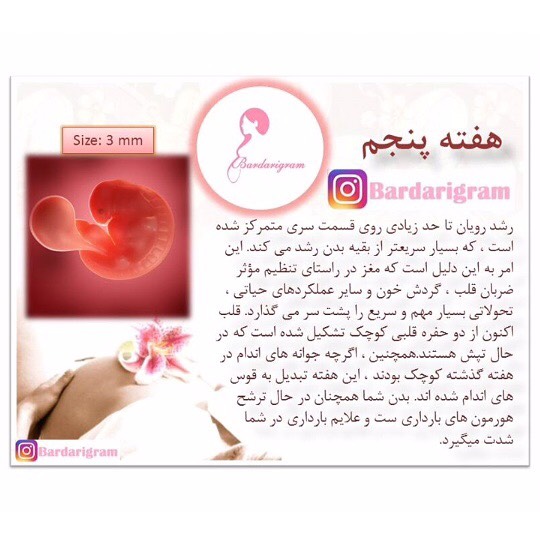 Size: 3 mm

Bardarigram

هفته پنجم

Bardarigram

رشد رویان تا حد زیادی روی قسمت سری متمرکز شده است ، که بسیار سریعتر از بقیه بدن رشد می کند. این امر به این دلیل است که مغز در راستای تنظیم مؤثر ضربان قلب ، گردش خون و سایر عملکردهای حیاتی ، تحولاتی بسیار مهم و سریع را پشت سر می گذارد. قلب اکنون از دو حفره قلبی کوچک تشکیل شده است که در حال تپش هستند.همچنین ، اگرچه جوانه های اندام در هفته گذشته کوچک بودند ، این هفته تبدیل به قوس های اندام شده اند. بدن شما همچنان در حال ترشح هورمون های بارداری ست و علایم بارداری در شما شدت میگیرد.

Bardarigram